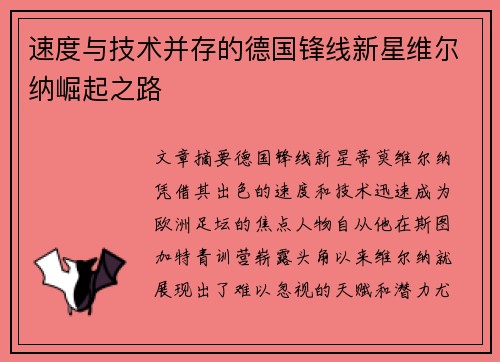 速度与技术并存的德国锋线新星维尔纳崛起之路

文章摘要德国锋线新星蒂莫维尔纳凭借其出色的速度和技术迅速成为欧洲足坛的焦点人物自从他在斯图加特青训营崭露头角以来维尔纳就展现出了难以忽视的天赋和潜力尤